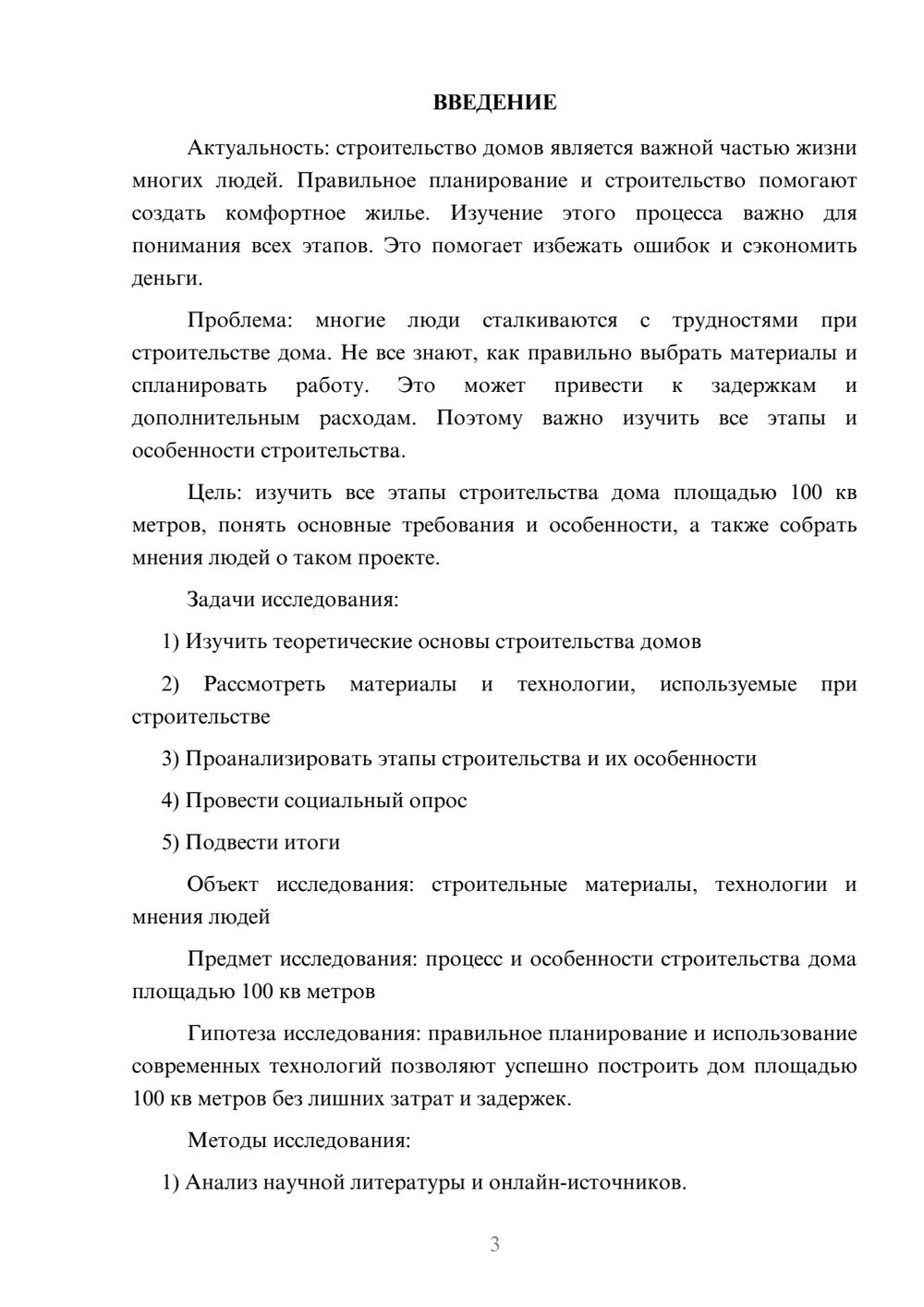 ВВЕДЕНИЕ

Актуальность: строительство домов является важной частью жизни многих людей. Правильное планирование и строительство помогают создать комфортное жилье. Изучение этого процесса важно для понимания всех этапов. Это помогает избежать ошибок и сэкономить деньги.

Проблема: многие люди сталкиваются с трудностями при строительстве дома. Не все знают, как правильно выбрать материалы и спланировать работу. Это может привести к задержкам и дополнительным расходам. Поэтому важно изучить все этапы и особенности строительства.

Цель: изучить все этапы строительства дома площадью 100 кв метров, понять основные требования и особенности, а также собрать мнения людей о таком проекте.

Задачи исследования:

1) Изучить теоретические основы строительства домов

2) Рассмотреть материалы и технологии, используемые при строительстве

3) Проанализировать этапы строительства и их особенности

4) Провести социальный опрос

5) Подвести итоги

Объект исследования: строительные материалы, технологии и мнения людей

Предмет исследования: процесс и особенности строительства дома площадью 100 кв метров

Гипотеза исследования: правильное планирование и использование современных технологий позволяют успешно построить дом площадью 100 кв метров без лишних затрат и задержек.

Методы исследования:

1) Анализ научной литературы и онлайн-источников.

3